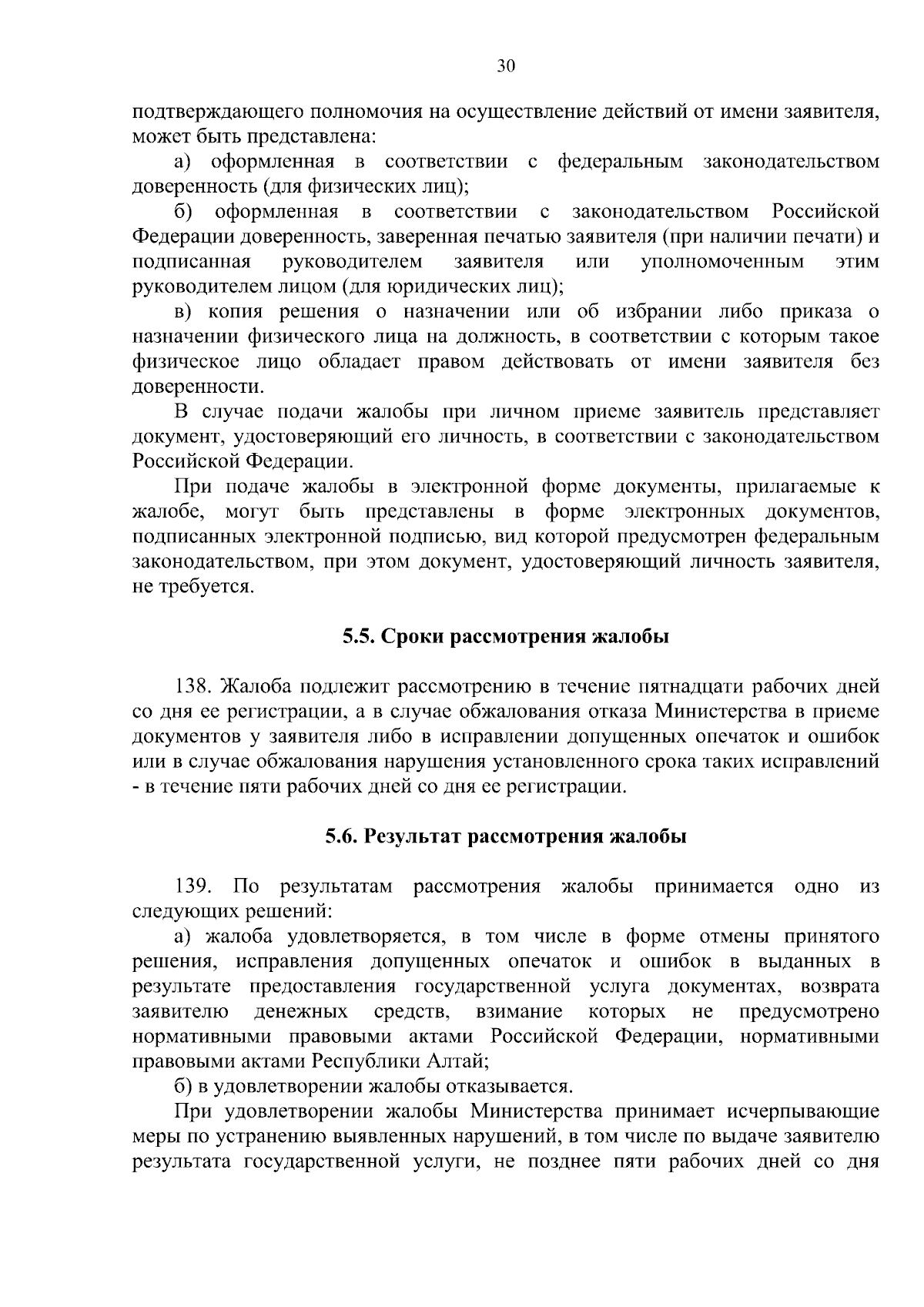 30

подтверждающего полномочия на осуществление действий от имени заявителя, может быть представлена:

а) оформленная в соответствии с федеральным законодательством доверенность (для физических лиц);

б) оформленная в соответствии с законодательством Российской Федерации доверенность, заверенная печатью заявителя (при наличии печати) и подписанная руководителем заявителя или уполномоченным этим руководителем лицом (для юридических лиц);

в) копия решения о назначении или об избрании либо приказа о назначении физического лица на должность, в соответствии с которым такое физическое лицо обладает правом действовать от имени заявителя без доверенности.

В случае подачи жалобы при личном приеме заявитель представляет документ, удостоверяющий его личность, в соответствии с законодательством Российской Федерации.

При подаче жалобы в электронной форме документы, прилагаемые к жалобе, могут быть представлены в форме электронных документов, подписанных электронной подписью, вид которой предусмотрен федеральным законодательством, при этом документ, удостоверяющий личность заявителя, не требуется.

5.5. Сроки рассмотрения жалобы

138. Жалоба подлежит рассмотрению в течение пятнадцати рабочих дней со дня ее регистрации, а в случае обжалования отказа Министерства в приеме документов у заявителя либо в исправлении допущенных опечаток и ошибок или в случае обжалования нарушения установленного срока таких исправлений - в течение пяти рабочих дней со дня ее регистрации.

5.6. Результат рассмотрения жалобы

139. По результатам рассмотрения жалобы принимается одно из следующих решений:

а) жалоба удовлетворяется, в том числе в форме отмены принятого решения, исправления допущенных опечаток и ошибок в выданных в результате предоставления государственной услуга документах, возврата заявителю денежных средств, взимание которых не предусмотрено нормативными правовыми актами Российской Федерации, нормативными правовыми актами Республики Алтай;

б) в удовлетворении жалобы отказывается.

При удовлетворении жалобы Министерства принимает исчерпывающие меры по устранению выявленных нарушений, в том числе по выдаче заявителю результата государственной услуги, не позднее пяти рабочих дней со дня